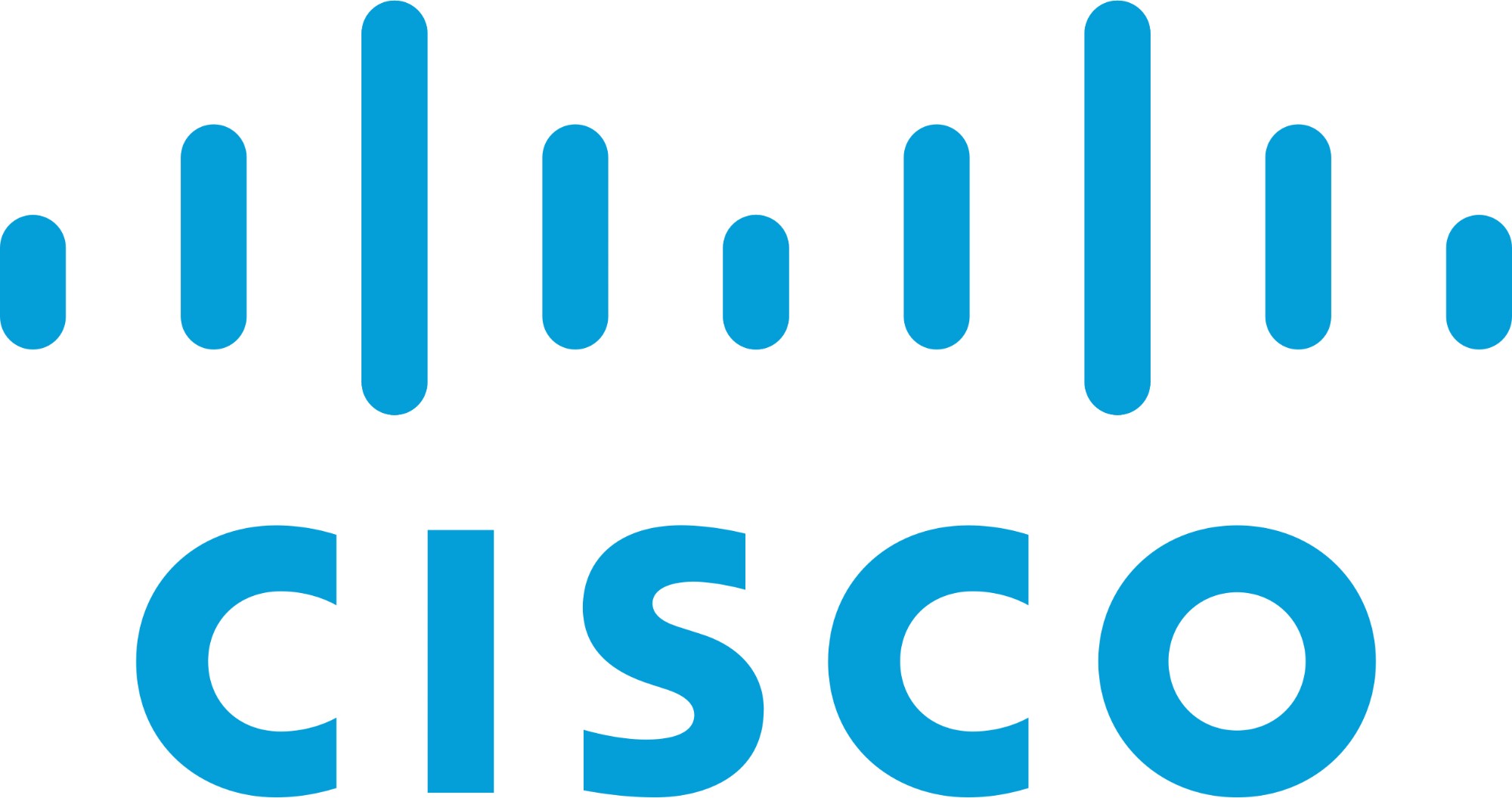 CISCO